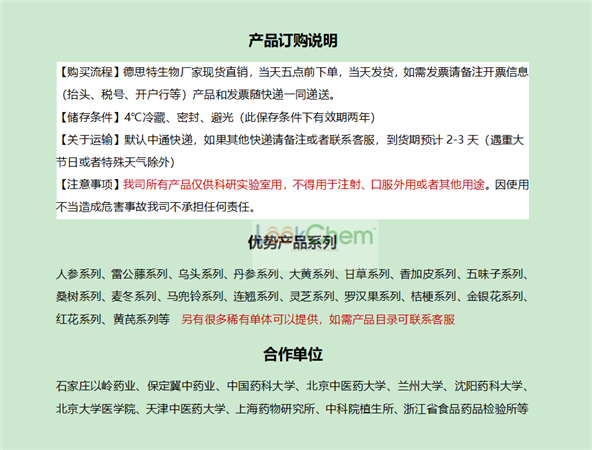 产品订购说明

【购买流程】德思特生物厂家现货直销，当天五点前下单，当天发货，如需发票请备注开票信息（抬头、税号、开户行等）产品和发票随快递一同递送。

【储存条件】4℃冷藏、密封、避光（此保存条件下有效期两年）

【关于运输】默认中通快递，如果其他快递请备注或者联系客服，到货期预计2-3天（遇重大节日或者特殊天气除外）

【注意事项】我司所有产品仅供科研实验室用，不得用于注射、口服外用或者其他用途。因使用不当造成危害事故我司不承担任何责任。

优势产品系列

人参系列、雷公藤系列、乌头系列、丹参系列、大黄系列、甘草系列、香加皮系列、五味子系列、桑树系列、麦冬系列、马兜铃系列、连翘系列、灵芝系列、罗汉果系列、桔梗系列、金银花系列、红花系列、黄芪系列等 另有很多稀有单体可以提供，如需产品目录可联系客服

合作单位

石家庄以岭药业、保定冀中药业、中国药科大学、北京中医药大学、兰州大学、沈阳药科大学、北京大学医学院、天津中医药大学、上海药物研究所、中科院植生所、浙江省食品药品检验所等

LookChem